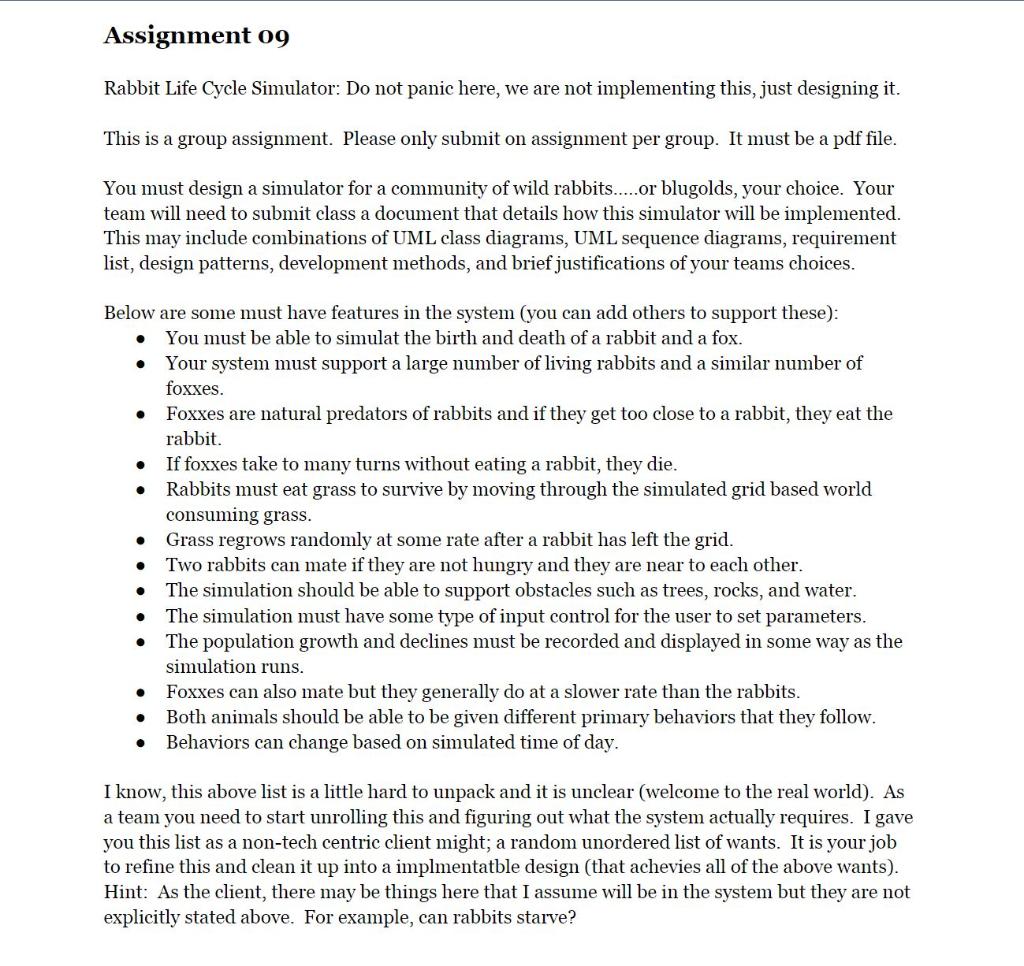 Assignment 09

Rabbit Life Cycle Simulator: Do not panic here, we are not implementing this, just designing it.

This is a group assignment. Please only submit on assignment per group. It must be a pdf file.

You must design a simulator for a community of wild rabbits.....or blugolds, your choice. Your team will need to submit class a document that details how this simulator will be implemented. This may include combinations of UML class diagrams, UML sequence diagrams, requirement list, design patterns, development methods, and brief justifications of your teams choices.

Below are some must have features in the system (you can add others to support these):
• You must be able to simulat the birth and death of a rabbit and a fox.
• Your system must support a large number of living rabbits and a similar number of foxxes.
• Foxxes are natural predators of rabbits and if they get too close to a rabbit, they eat the rabbit.
• If foxxes take to many turns without eating a rabbit, they die.
• Rabbits must eat grass to survive by moving through the simulated grid based world consuming grass.
• Grass regrows randomly at some rate after a rabbit has left the grid.
• Two rabbits can mate if they are not hungry and they are near to each other.
• The simulation should be able to support obstacles such as trees, rocks, and water.
• The simulation must have some type of input control for the user to set parameters.
• The population growth and declines must be recorded and displayed in some way as the simulation runs.
• Foxxes can also mate but they generally do at a slower rate than the rabbits.
• Both animals should be able to be given different primary behaviors that they follow.
• Behaviors can change based on simulated time of day.

I know, this above list is a little hard to unpack and it is unclear (welcome to the real world). As a team you need to start unrolling this and figuring out what the system actually requires. I gave you this list as a non-tech centric client might; a random unordered list of wants. It is your job to refine this and clean it up into a implmentatble design (that achevies all of the above wants). Hint: As the client, there may be things here that I assume will be in the system but they are not explicitly stated above. For example, can rabbits starve?